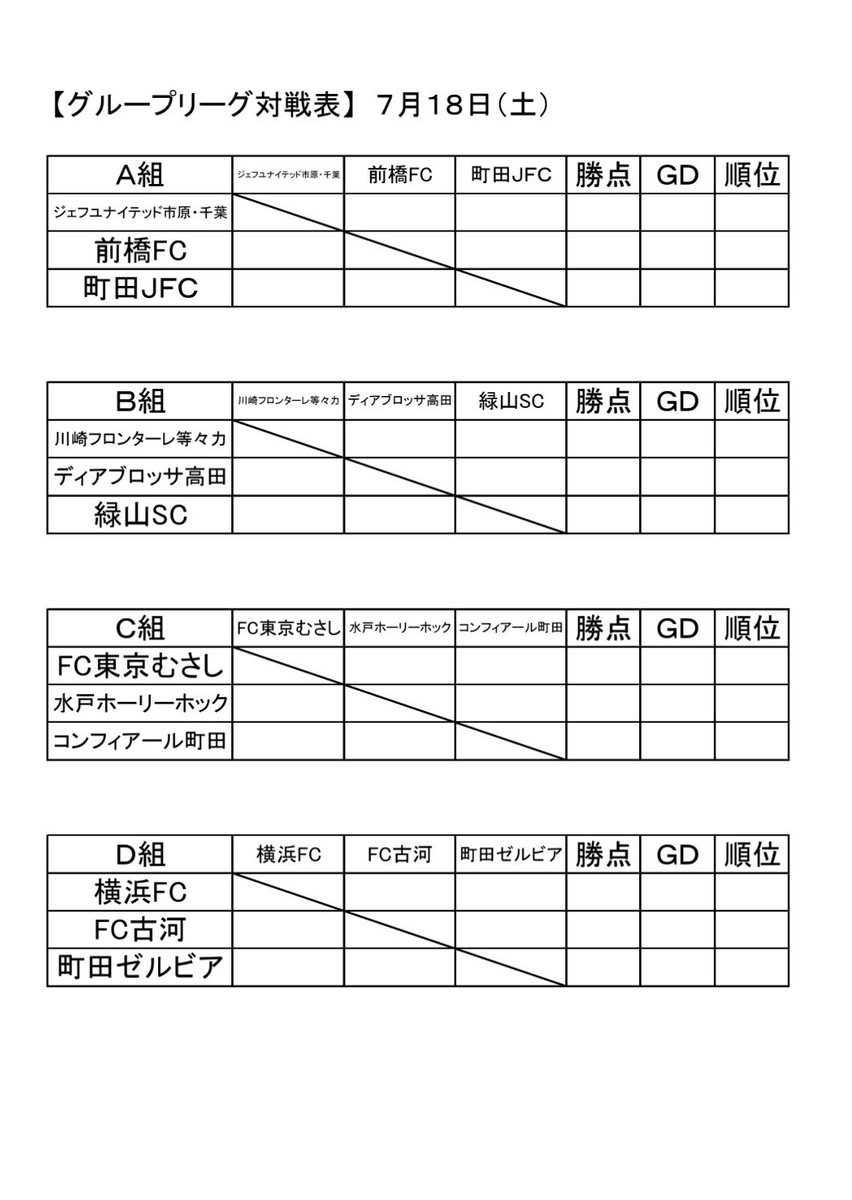 【グループリーグ対戦表】 7月18日（土）

| A組 | ジェフユナイテッド市原・千葉 | 前橋FC | 町田JFC | 勝点 | GD | 順位 |
|---|---|---|---|---|---|---|
| ジェフユナイテッド市原・千葉 | | | | | | |
| 前橋FC | | | | | | |
| 町田JFC | | | | | | |

| B組 | 川崎フロンターレ等々力 | ディアブロッサ高田 | 緑山SC | 勝点 | GD | 順位 |
|---|---|---|---|---|---|---|
| 川崎フロンターレ等々力 | | | | | | |
| ディアブロッサ高田 | | | | | | |
| 緑山SC | | | | | | |

| C組 | FC東京むさし | 水戸ホーリーホック | コンフィアール町田 | 勝点 | GD | 順位 |
|---|---|---|---|---|---|---|
| FC東京むさし | | | | | | |
| 水戸ホーリーホック | | | | | | |
| コンフィアール町田 | | | | | | |

| D組 | 横浜FC | FC古河 | 町田ゼルビア | 勝点 | GD | 順位 |
|---|---|---|---|---|---|---|
| 横浜FC | | | | | | |
| FC古河 | | | | | | |
| 町田ゼルビア | | | | | | |